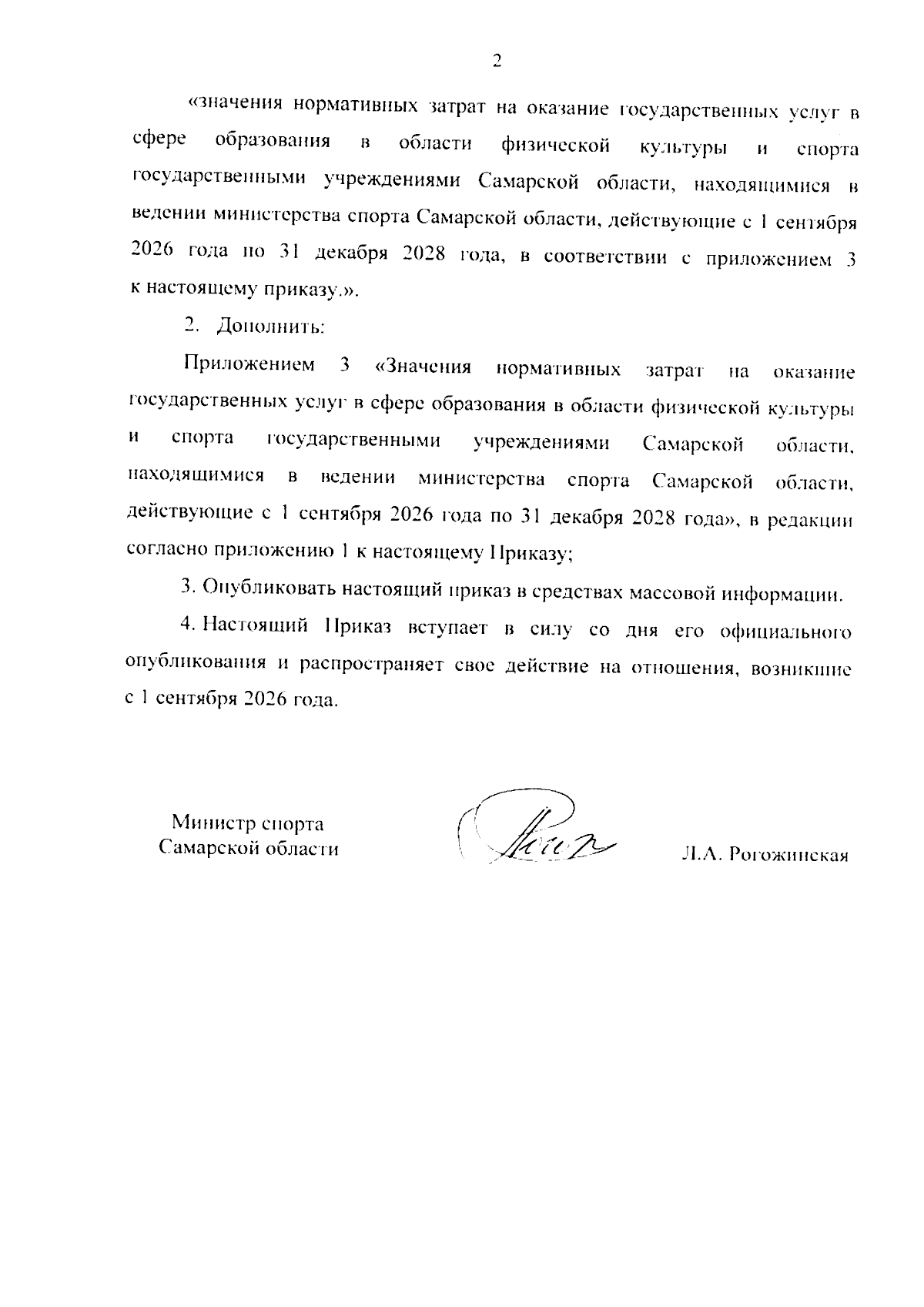 2

«значения нормативных затрат на оказание государственных услуг в сфере образования в области физической культуры и спорта государственными учреждениями Самарской области, находящимися в ведении министерства спорта Самарской области, действующие с 1 сентября 2026 года по 31 декабря 2028 года, в соответствии с приложением 3 к настоящему приказу.».

2. Дополнить:

Приложением 3 «Значения нормативных затрат на оказание государственных услуг в сфере образования в области физической культуры и спорта государственными учреждениями Самарской области, находящимися в ведении министерства спорта Самарской области, действующие с 1 сентября 2026 года по 31 декабря 2028 года», в редакции согласно приложению 1 к настоящему Приказу;

3. Опубликовать настоящий приказ в средствах массовой информации.

4. Настоящий Приказ вступает в силу со дня его официального опубликования и распространяет свое действие на отношения, возникшие с 1 сентября 2026 года.

Министр спорта
Самарской области

Л.А. Рогожинская